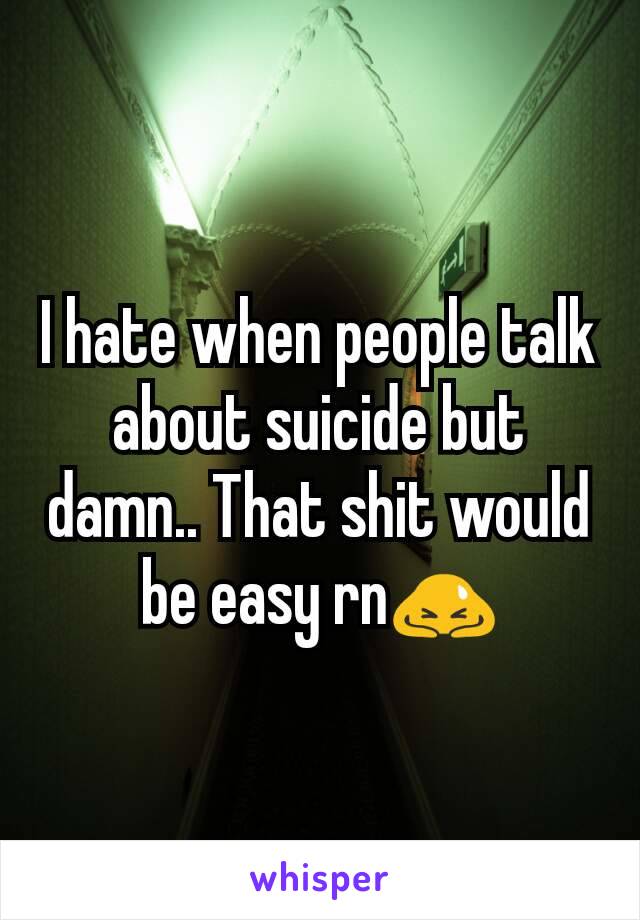 I hate when people talk about suicide but damn.. That shit would be easy rn🙇

whisper